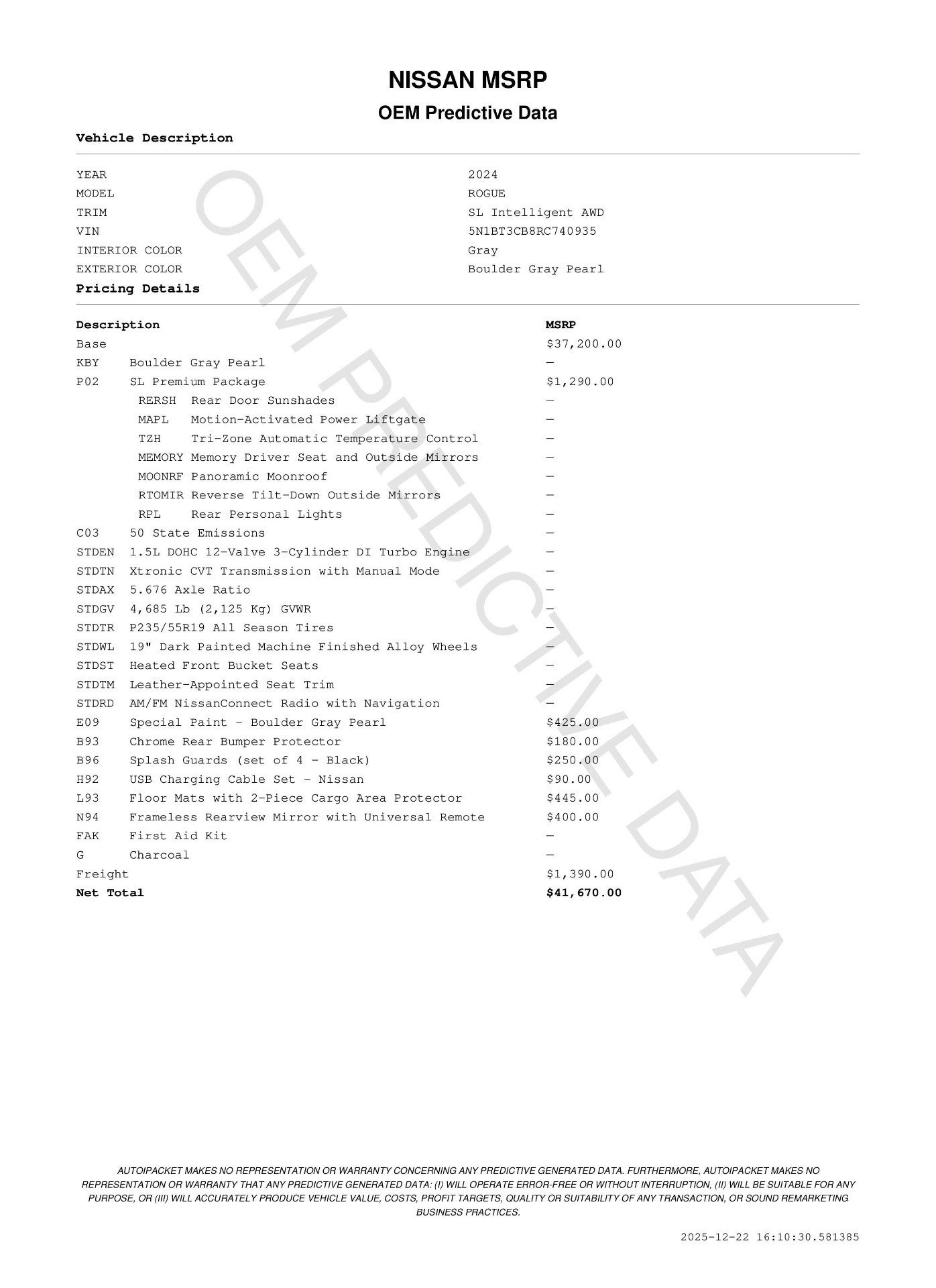 NISSAN MSRP

OEM Predictive Data

Vehicle Description

| | |
|---|---|
| YEAR | 2024 |
| MODEL | ROGUE |
| TRIM | SL Intelligent AWD |
| VIN | 5N1BT3CB8RC740935 |
| INTERIOR COLOR | Gray |
| EXTERIOR COLOR | Boulder Gray Pearl |

Pricing Details

| Description | | MSRP |
|---|---|---|
| Base | | $37,200.00 |
| KBY | Boulder Gray Pearl | — |
| P02 | SL Premium Package | $1,290.00 |
| RERSH | Rear Door Sunshades | — |
| MAPL | Motion-Activated Power Liftgate | — |
| TZH | Tri-Zone Automatic Temperature Control | — |
| MEMORY | Memory Driver Seat and Outside Mirrors | — |
| MOONRF | Panoramic Moonroof | — |
| RTOMIR | Reverse Tilt-Down Outside Mirrors | — |
| RPL | Rear Personal Lights | — |
| C03 | 50 State Emissions | — |
| STDEN | 1.5L DOHC 12-Valve 3-Cylinder DI Turbo Engine | — |
| STDTN | Xtronic CVT Transmission with Manual Mode | — |
| STDAX | 5.676 Axle Ratio | — |
| STDGV | 4,685 Lb (2,125 Kg) GVWR | — |
| STDTR | P235/55R19 All Season Tires | — |
| STDWL | 19" Dark Painted Machine Finished Alloy Wheels | — |
| STDST | Heated Front Bucket Seats | — |
| STDTM | Leather-Appointed Seat Trim | — |
| STDRD | AM/FM NissanConnect Radio with Navigation | — |
| E09 | Special Paint - Boulder Gray Pearl | $425.00 |
| B93 | Chrome Rear Bumper Protector | $180.00 |
| B96 | Splash Guards (set of 4 - Black) | $250.00 |
| H92 | USB Charging Cable Set - Nissan | $90.00 |
| L93 | Floor Mats with 2-Piece Cargo Area Protector | $445.00 |
| N94 | Frameless Rearview Mirror with Universal Remote | $400.00 |
| FAK | First Aid Kit | — |
| G | Charcoal | — |
| Freight | | $1,390.00 |
| Net Total | | $41,670.00 |

OEM PREDICTIVE DATA

AUTOIPACKET MAKES NO REPRESENTATION OR WARRANTY CONCERNING ANY PREDICTIVE GENERATED DATA. FURTHERMORE, AUTOIPACKET MAKES NO REPRESENTATION OR WARRANTY THAT ANY PREDICTIVE GENERATED DATA: (I) WILL OPERATE ERROR-FREE OR WITHOUT INTERRUPTION, (II) WILL BE SUITABLE FOR ANY PURPOSE, OR (III) WILL ACCURATELY PRODUCE VEHICLE VALUE, COSTS, PROFIT TARGETS, QUALITY OR SUITABILITY OF ANY TRANSACTION, OR SOUND REMARKETING BUSINESS PRACTICES.

2025-12-22 16:10:30.581385